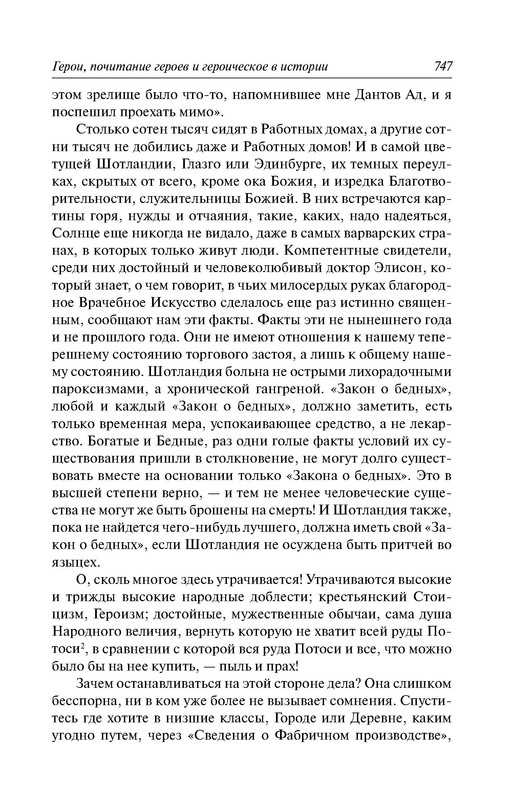 Герои, почитание героев и героическое в истории 747

этом зрелище было что-то, напомнившее мне Дантов Ад, и я поспешил проехать мимо».

Столько сотен тысяч сидят в Работных домах, а другие сотни тысяч не добились даже и Работных домов! И в самой цветущей Шотландии, Глазго или Эдинбурге, их темных переулках, скрытых от всего, кроме ока Божия, и изредка Благотворительности, служительницы Божией. В них встречаются картины горя, нужды и отчаяния, такие, каких, надо надеяться, Солнце еще никогда не видало, даже в самых варварских странах, в которых только живут люди. Компетентные свидетели, среди них достойный и человеколюбивый доктор Элисон, который знает, о чем говорит, в чьих милосердых руках благородное Врачебное Искусство сделалось еще раз истинно священным, сообщают нам эти факты. Факты эти не нынешнего года и не прошлого года. Они не имеют отношения к нашему теперешнему состоянию торгового застоя, а лишь к общему нашему состоянию. Шотландия больна не острыми лихорадочными пароксизмами, а хронической гангреной. «Закон о бедных», любой и каждый «Закон о бедных», должно заметить, есть только временная мера, успокаивающее средство, а не лекарство. Богатые и Бедные, раз одни голые факты условий их существования пришли в столкновение, не могут долго существовать вместе на основании только «Закона о бедных». Это в высшей степени верно, — и тем не менее человеческие существа не могут же быть брошены на смерть! И Шотландия также, пока не найдется чего-нибудь лучшего, должна иметь свой «Закон о бедных», если Шотландия не осуждена быть притчей во языцех.

О, сколь многое здесь утрачивается! Утрачиваются высокие и трижды высокие народные доблести; крестьянский Стоицизм, Героизм; достойные, мужественные обычаи, сама душа Народного величия, вернуть которую не хватит всей руды Потоси$^2$, в сравнении с которой вся руда Потоси и все, что можно было бы на нее купить, — пыль и прах!

Зачем останавливаться на этой стороне дела? Она слишком бесспорна, ни в ком уже более не вызывает сомнения. Спуститесь где хотите в низшие классы, Городе или Деревне, каким угодно путем, через «Сведения о Фабричном производстве»,